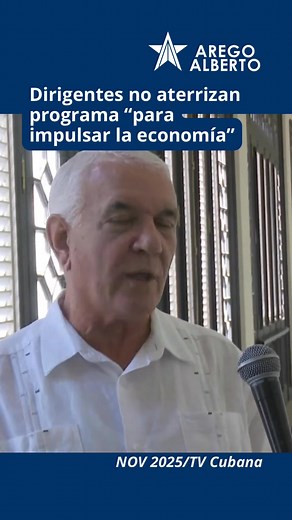 AREGO ALBERTO

Dirigentes no aterrizan programa “para impulsar la economía”

NOV 2025/TV Cubana